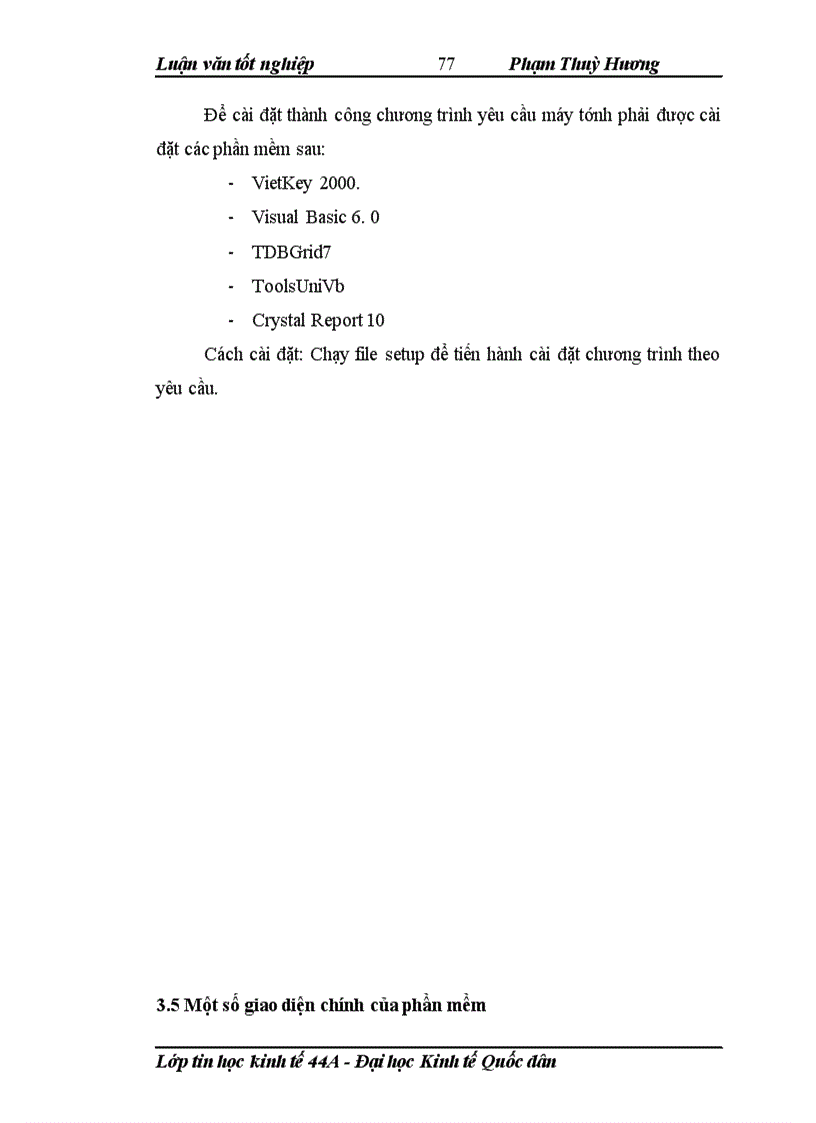 Luận văn tốt nghiệp 77 Phạm Thuỳ Hương

Để cài đặt thành công chương trình yêu cầu máy tónh phải được cài đặt các phần mềm sau:

- VietKey 2000.
- Visual Basic 6. 0
- TDBGrid7
- ToolsUniVb
- Crystal Report 10

Cách cài đặt: Chạy file setup để tiến hành cài đặt chương trình theo yêu cầu.

3.5 Một số giao diện chính của phần mềm

Lớp tin học kinh tế 44A - Đại học Kinh tế Quốc dân